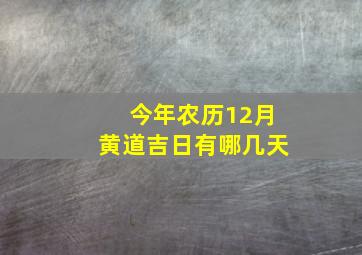 今年农历12月
黄道吉日有哪几天